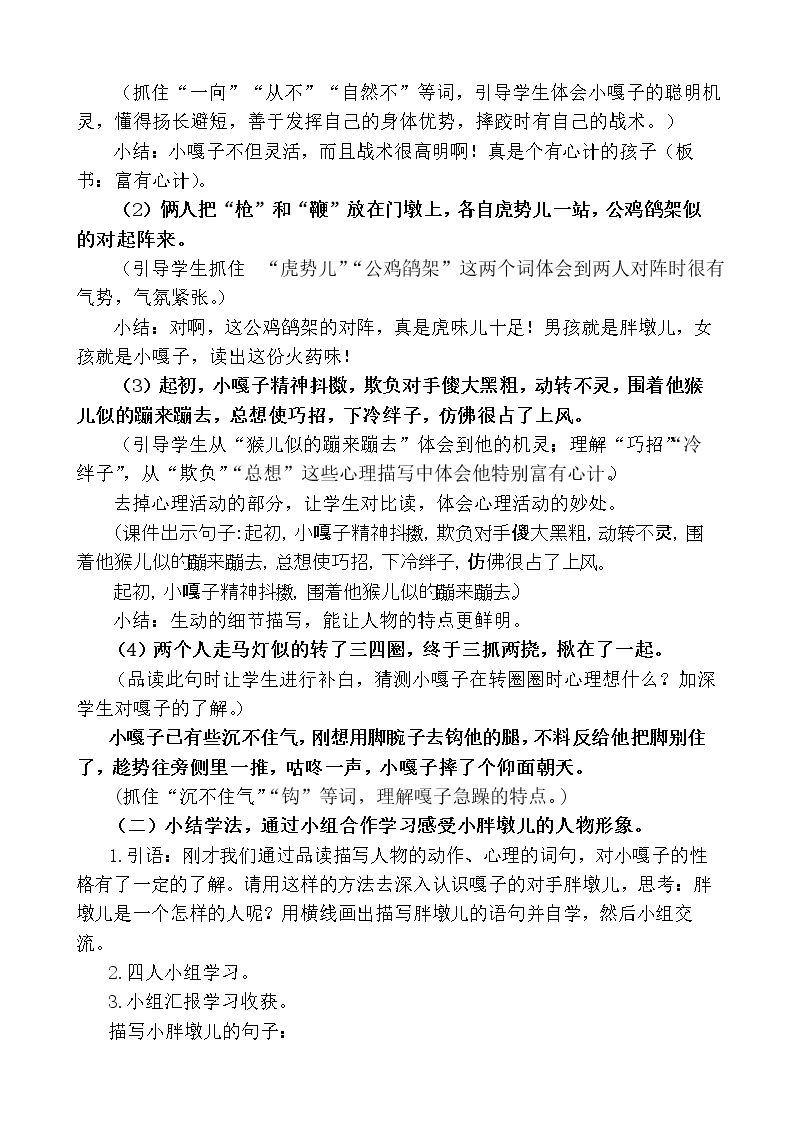 （抓住“一向”“从不”“自然不”等词，引导学生体会小嘎子的聪明机灵，懂得扬长避短，善于发挥自己的身体优势，摔跤时有自己的战术。）

小结：小嘎子不但灵活，而且战术很高明啊！真是个有心计的孩子（板书：富有心计）。

（2）俩人把“枪”和“鞭”放在门墩上，各自虎势儿一站，公鸡鹐架似的对起阵来。

（引导学生抓住 “虎势儿”“公鸡鹐架”这两个词体会到两人对阵时很有气势，气氛紧张。）

小结：对啊，这公鸡鹐架的对阵，真是虎味儿十足！男孩就是胖墩儿，女孩就是小嘎子，读出这份火药味！

（3）起初，小嘎子精神抖擞，欺负对手傻大黑粗，动转不灵，围着他猴儿似的蹦来蹦去，总想使巧招，下冷绊子，仿佛很占了上风。

（引导学生从“猴儿似的蹦来蹦去”体会到他的机灵；理解“巧招”“冷绊子”，从“欺负”“总想”这些心理描写中体会他特别富有心计。）

去掉心理活动的部分，让学生对比读，体会心理活动的妙处。

（课件出示句子：起初，小嘎子精神抖擞，欺负对手傻大黑粗，动转不灵，围着他猴儿似的蹦来蹦去，总想使巧招，下冷绊子，仿佛很占了上风。

起初，小嘎子精神抖擞，围着他猴儿似的蹦来蹦去。）

小结：生动的细节描写，能让人物的特点更鲜明。

（4）两个人走马灯似的转了三四圈，终于三抓两挠，揪在了一起。

（品读此句时让学生进行补白，猜测小嘎子在转圈圈时心理想什么？加深学生对嘎子的了解。）

小嘎子已有些沉不住气，刚想用脚腕子去钩他的腿，不料反给他把脚别住了，趁势往旁侧里一推，咕咚一声，小嘎子摔了个仰面朝天。

（抓住“沉不住气”“钩”等词，理解嘎子急躁的特点。）

（二）小结学法，通过小组合作学习感受小胖墩儿的人物形象。

1.引语：刚才我们通过品读描写人物的动作、心理的词句，对小嘎子的性格有了一定的了解。请用这样的方法去深入认识嘎子的对手胖墩儿，思考：胖墩儿是一个怎样的人呢？用横线画出描写胖墩儿的语句并自学，然后小组交流。

2.四人小组学习。

3.小组汇报学习收获。

描写小胖墩儿的句子：